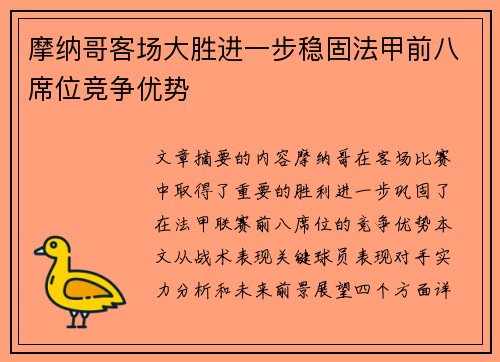 摩纳哥客场大胜进一步稳固法甲前八席位竞争优势

文章摘要的内容摩纳哥在客场比赛中取得了重要的胜利进一步巩固了在法甲联赛前八席位的竞争优势本文从战术表现关键球员表现对手实力分析和未来前景展望四个方面详